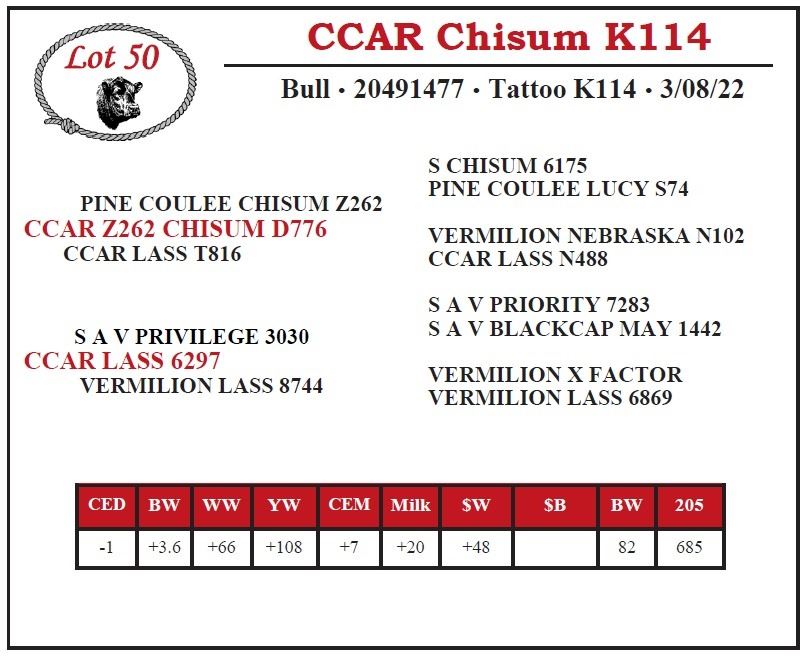 Lot 50

CCAR Chisum K114

Bull • 20491477 • Tattoo K114 • 3/08/22

PINE COULEE CHISUM Z262
CCAR Z262 CHISUM D776
CCAR LASS T816

S A V PRIVILEGE 3030
CCAR LASS 6297
VERMILION LASS 8744

S CHISUM 6175
PINE COULEE LUCY S74

VERMILION NEBRASKA N102
CCAR LASS N488

S A V PRIORITY 7283
S A V BLACKCAP MAY 1442

VERMILION X FACTOR
VERMILION LASS 6869

| CED | BW | WW | YW | CEM | Milk | $W | $B | BW | 205 |
|---|---|---|---|---|---|---|---|---|---|
| -1 | +3.6 | +66 | +108 | +7 | +20 | +48 |  | 82 | 685 |